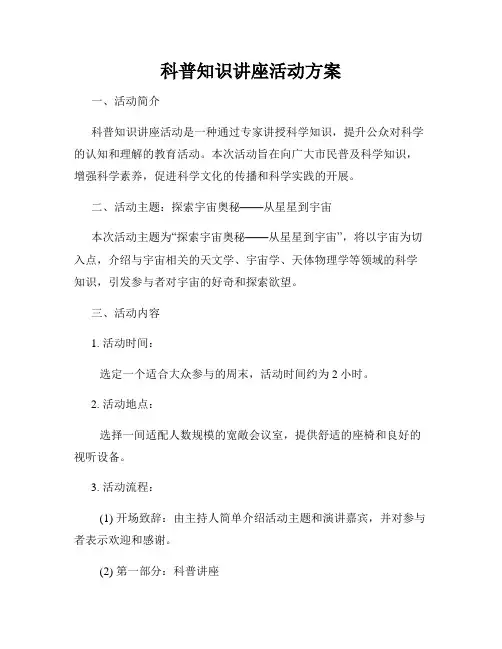 科普知识讲座活动方案

一、活动简介

科普知识讲座活动是一种通过专家讲授科学知识，提升公众对科学的认知和理解的教育活动。本次活动旨在向广大市民普及科学知识，增强科学素养，促进科学文化的传播和科学实践的开展。

二、活动主题：探索宇宙奥秘——从星星到宇宙

本次活动主题为“探索宇宙奥秘——从星星到宇宙”，将以宇宙为切入点，介绍与宇宙相关的天文学、宇宙学、天体物理学等领域的科学知识，引发参与者对宇宙的好奇和探索欲望。

三、活动内容

1. 活动时间：

选定一个适合大众参与的周末，活动时间约为 2 小时。

2. 活动地点：

选择一间适配人数规模的宽敞会议室，提供舒适的座椅和良好的视听设备。

3. 活动流程：

(1) 开场致辞：由主持人简单介绍活动主题和演讲嘉宾，并对参与者表示欢迎和感谢。

(2) 第一部分：科普讲座